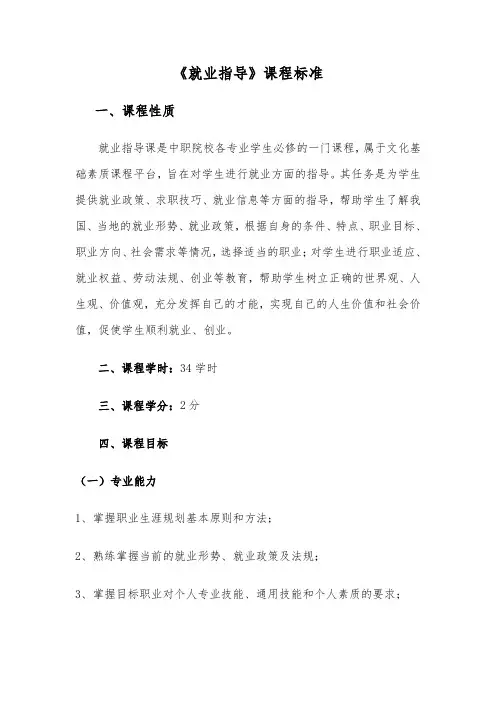 《就业指导》课程标准

一、课程性质

就业指导课是中职院校各专业学生必修的一门课程，属于文化基础素质课程平台，旨在对学生进行就业方面的指导。其任务是为学生提供就业政策、求职技巧、就业信息等方面的指导，帮助学生了解我国、当地的就业形势、就业政策，根据自身的条件、特点、职业目标、职业方向、社会需求等情况，选择适当的职业；对学生进行职业适应、就业权益、劳动法规、创业等教育，帮助学生树立正确的世界观、人生观、价值观，充分发挥自己的才能，实现自己的人生价值和社会价值，促使学生顺利就业、创业。

二、课程学时：34 学时

三、课程学分：2 分

四、课程目标

（一）专业能力

1、掌握职业生涯规划基本原则和方法；

2、熟练掌握当前的就业形势、就业政策及法规；

3、掌握目标职业对个人专业技能、通用技能和个人素质的要求；